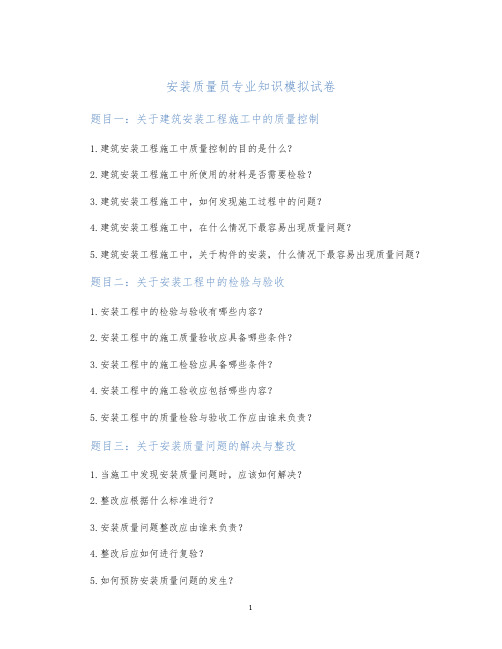 安装质量员专业知识模拟试卷

题目一：关于建筑安装工程施工中的质量控制

1.建筑安装工程施工中质量控制的目的是什么？

2.建筑安装工程施工中所使用的材料是否需要检验？

3.建筑安装工程施工中，如何发现施工过程中的问题？

4.建筑安装工程施工中，在什么情况下最容易出现质量问题？

5.建筑安装工程施工中，关于构件的安装，什么情况下最容易出现质量问题？

题目二：关于安装工程中的检验与验收

1.安装工程中的检验与验收有哪些内容？

2.安装工程中的施工质量验收应具备哪些条件？

3.安装工程中的施工检验应具备哪些条件？

4.安装工程中的施工验收应包括哪些内容？

5.安装工程中的质量检验与验收工作应由谁来负责？

题目三：关于安装质量问题的解决与整改

1.当施工中发现安装质量问题时，应该如何解决？

2.整改应根据什么标准进行？

3.安装质量问题整改应由谁来负责？

4.整改后应如何进行复验？

5.如何预防安装质量问题的发生？

1